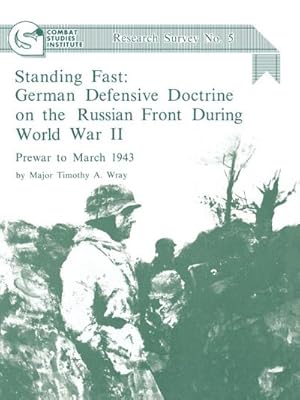 COMBAT STUDIES INSTITUTE

Research Survey No. 5

Standing Fast: German Defensive Doctrine on the Russian Front During World War II

Prewar to March 1943

by Major Timothy A. Wray